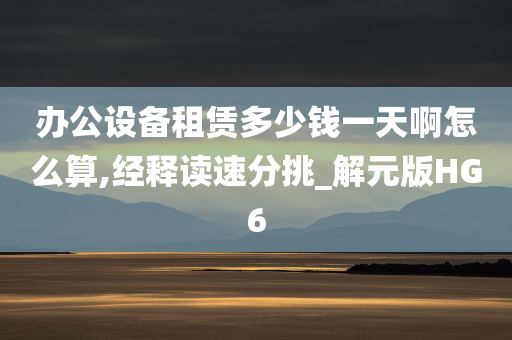 办公设备租赁多少钱一天啊怎么算,经释读速分挑_解元版HG6